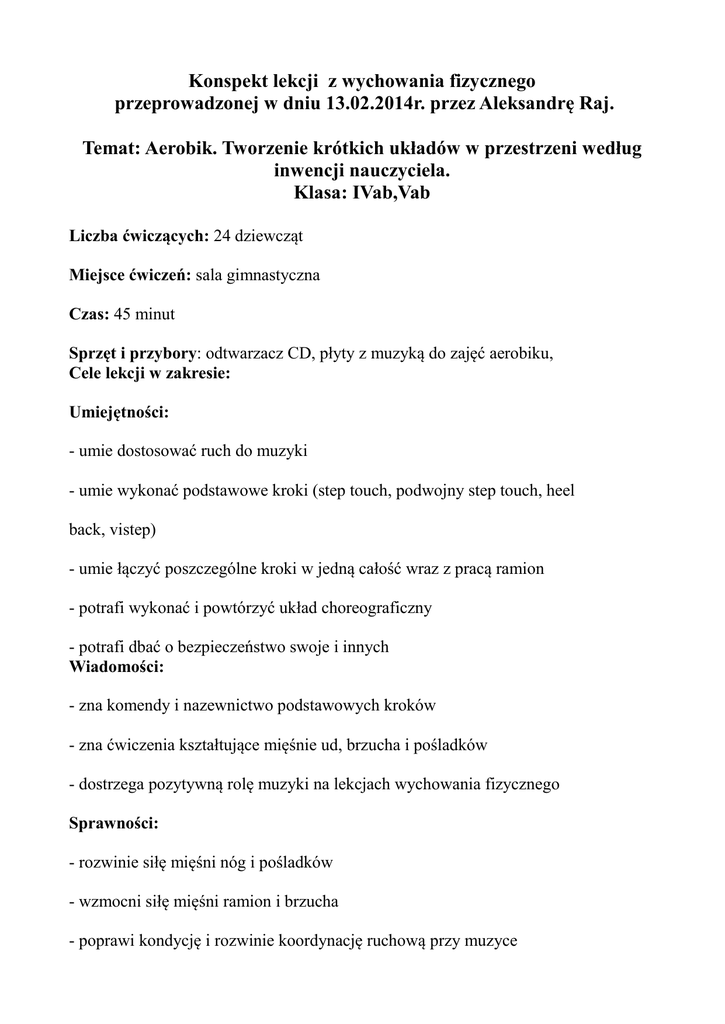 Konspekt lekcji z wychowania fizycznego przeprowadzonej w dniu 13.02.2014r. przez Aleksandrę Raj.

Temat: Aerobik. Tworzenie krótkich układów w przestrzeni według inwencji nauczyciela.
Klasa: IVab,Vab

Liczba ćwiczących: 24 dziewcząt

Miejsce ćwiczeń: sala gimnastyczna

Czas: 45 minut

Sprzęt i przybory: odtwarzacz CD, płyty z muzyką do zajęć aerobiku,
Cele lekcji w zakresie:

Umiejętności:

- umie dostosować ruch do muzyki

- umie wykonać podstawowe kroki (step touch, podwojny step touch, heel back, vistep)

- umie łączyć poszczególne kroki w jedną całość wraz z pracą ramion

- potrafi wykonać i powtórzyć układ choreograficzny

- potrafi dbać o bezpieczeństwo swoje i innych
Wiadomości:

- zna komendy i nazewnictwo podstawowych kroków

- zna ćwiczenia kształtujące mięśnie ud, brzucha i pośladków

- dostrzega pozytywną rolę muzyki na lekcjach wychowania fizycznego

Sprawności:

- rozwinie siłę mięśni nóg i pośladków

- wzmocni siłę mięśni ramion i brzucha

- poprawi kondycję i rozwinie koordynację ruchową przy muzyce